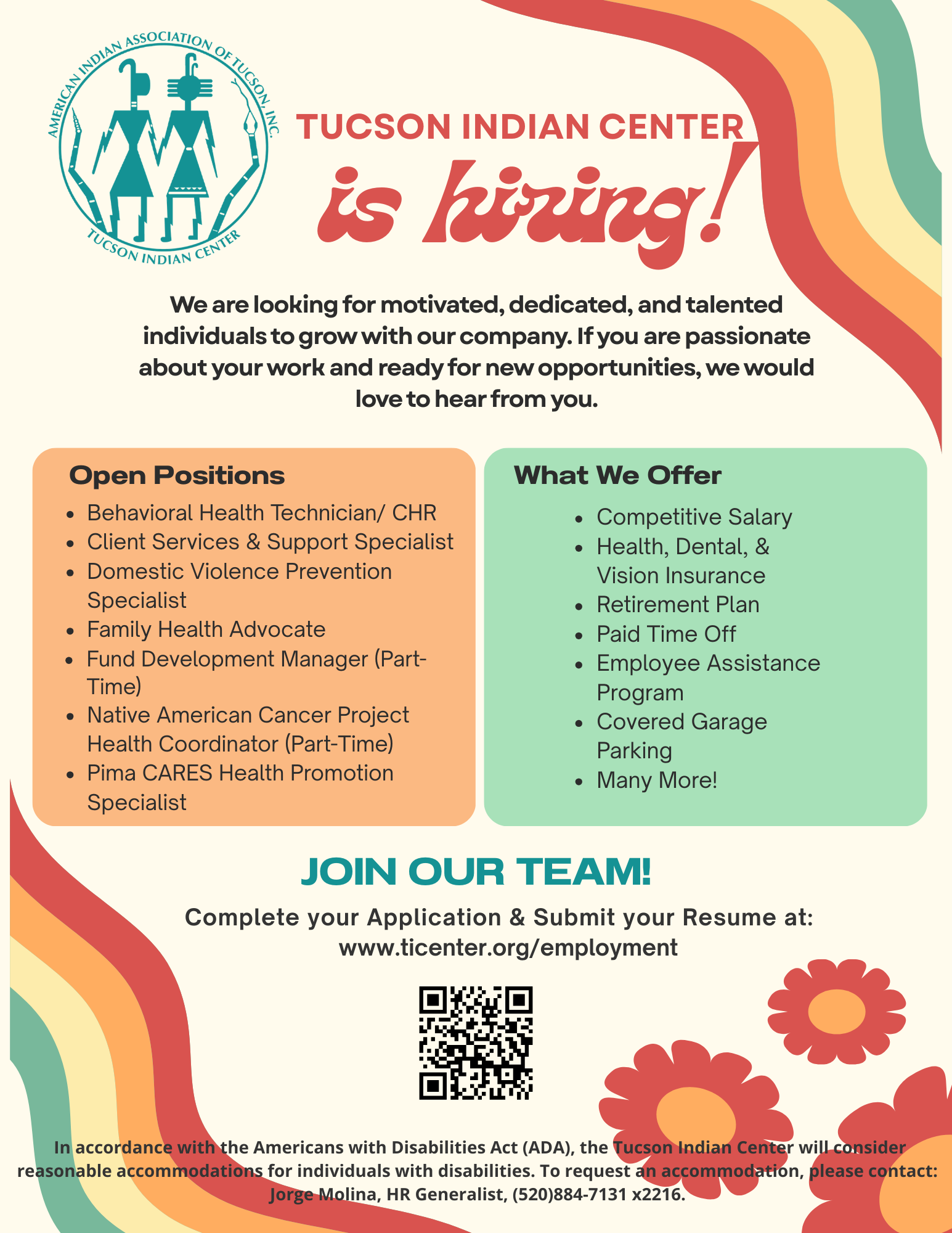 AMERICAN INDIAN ASSOCIATION OF TUCSON, INC.
TUCSON INDIAN CENTER

TUCSON INDIAN CENTER
is hiring!

We are looking for motivated, dedicated, and talented individuals to grow with our company. If you are passionate about your work and ready for new opportunities, we would love to hear from you.

Open Positions
• Behavioral Health Technician/ CHR
• Client Services & Support Specialist
• Domestic Violence Prevention Specialist
• Family Health Advocate
• Fund Development Manager (Part-Time)
• Native American Cancer Project Health Coordinator (Part-Time)
• Pima CARES Health Promotion Specialist

What We Offer
• Competitive Salary
• Health, Dental, & Vision Insurance
• Retirement Plan
• Paid Time Off
• Employee Assistance Program
• Covered Garage Parking
• Many More!

JOIN OUR TEAM!

Complete your Application & Submit your Resume at:
www.ticenter.org/employment

In accordance with the Americans with Disabilities Act (ADA), the Tucson Indian Center will consider reasonable accommodations for individuals with disabilities. To request an accommodation, please contact: Jorge Molina, HR Generalist, (520)884-7131 x2216.